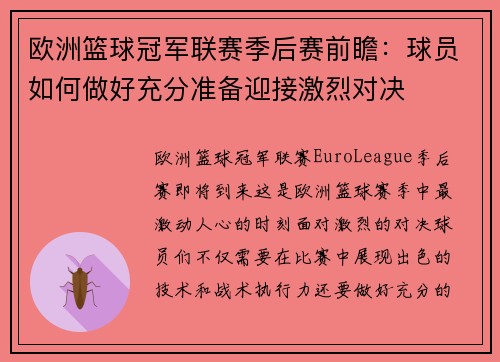 欧洲篮球冠军联赛季后赛前瞻：球员如何做好充分准备迎接激烈对决

欧洲篮球冠军联赛EuroLeague季后赛即将到来这是欧洲篮球赛季中最激动人心的时刻面对激烈的对决球员们不仅需要在比赛中展现出色的技术和战术执行力还要做好充分的